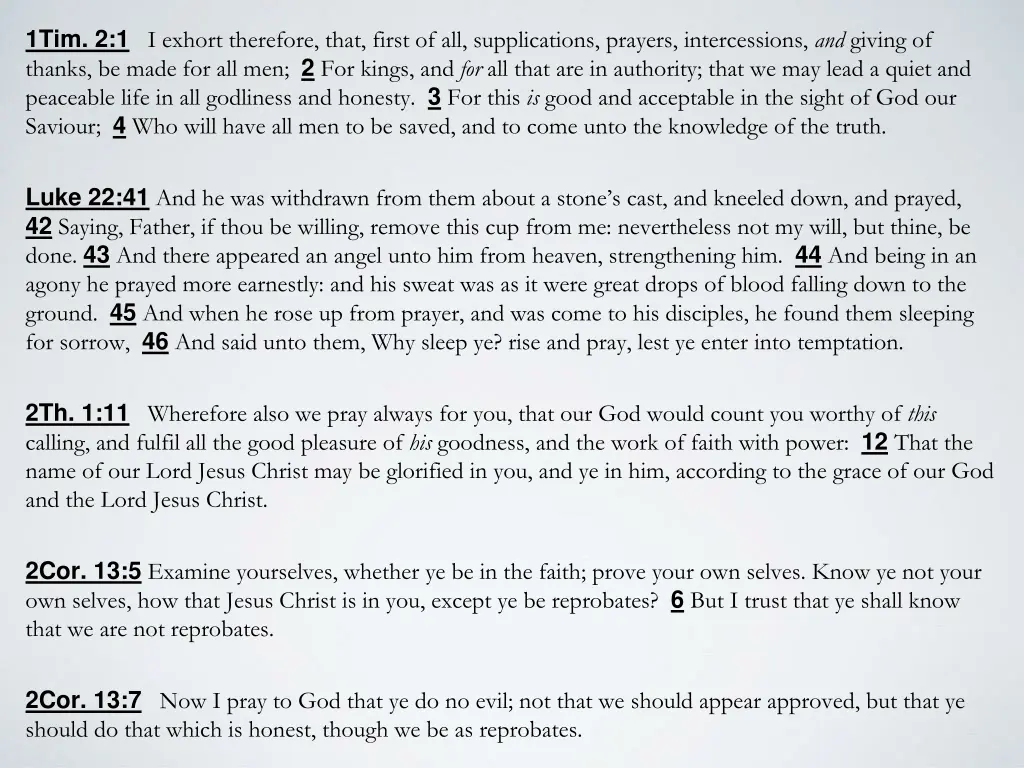 1Tim. 2:1 I exhort therefore, that, first of all, supplications, prayers, intercessions, and giving of thanks, be made for all men; 2 For kings, and for all that are in authority; that we may lead a quiet and peaceable life in all godliness and honesty. 3 For this is good and acceptable in the sight of God our Saviour; 4 Who will have all men to be saved, and to come unto the knowledge of the truth.

Luke 22:41 And he was withdrawn from them about a stone's cast, and kneeled down, and prayed, 42 Saying, Father, if thou be willing, remove this cup from me: nevertheless not my will, but thine, be done. 43 And there appeared an angel unto him from heaven, strengthening him. 44 And being in an agony he prayed more earnestly: and his sweat was as it were great drops of blood falling down to the ground. 45 And when he rose up from prayer, and was come to his disciples, he found them sleeping for sorrow, 46 And said unto them, Why sleep ye? rise and pray, lest ye enter into temptation.

2Th. 1:11 Wherefore also we pray always for you, that our God would count you worthy of this calling, and fulfil all the good pleasure of his goodness, and the work of faith with power: 12 That the name of our Lord Jesus Christ may be glorified in you, and ye in him, according to the grace of our God and the Lord Jesus Christ.

2Cor. 13:5 Examine yourselves, whether ye be in the faith; prove your own selves. Know ye not your own selves, how that Jesus Christ is in you, except ye be reprobates? 6 But I trust that ye shall know that we are not reprobates.

2Cor. 13:7 Now I pray to God that ye do no evil; not that we should appear approved, but that ye should do that which is honest, though we be as reprobates.